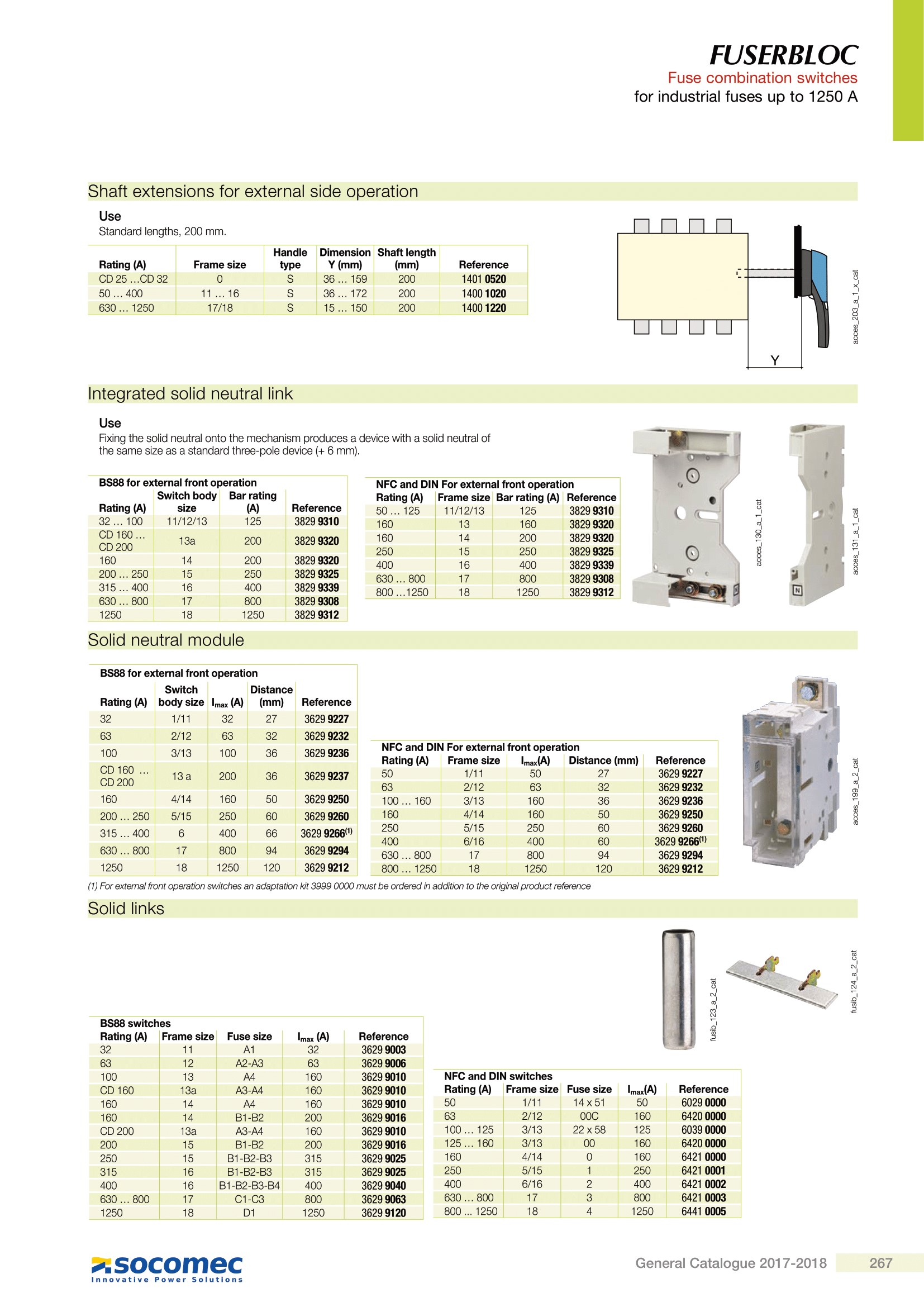 FUSERBLOC
Fuse combination switches
for industrial fuses up to 1250 A

Shaft extensions for external side operation

Use
Standard lengths, 200 mm.

| Rating (A) | Frame size | Handle type | Dimension Y (mm) | Shaft length (mm) | Reference |
|---|---|---|---|---|---|
| CD 25 …CD 32 | 0 | S | 36 … 159 | 200 | 1401 0520 |
| 50 … 400 | 11 … 16 | S | 36 … 172 | 200 | 1400 1020 |
| 630 … 1250 | 17/18 | S | 15 … 150 | 200 | 1400 1220 |

Y
acces_203_a_1_x_cat

Integrated solid neutral link

Use
Fixing the solid neutral onto the mechanism produces a device with a solid neutral of the same size as a standard three-pole device (+ 6 mm).

BS88 for external front operation

| Rating (A) | Switch body size | Bar rating (A) | Reference |
|---|---|---|---|
| 32 … 100 | 11/12/13 | 125 | 3829 9310 |
| CD 160 … CD 200 | 13a | 200 | 3829 9320 |
| 160 | 14 | 200 | 3829 9320 |
| 200 … 250 | 15 | 250 | 3829 9325 |
| 315 … 400 | 16 | 400 | 3829 9339 |
| 630 … 800 | 17 | 800 | 3829 9308 |
| 1250 | 18 | 1250 | 3829 9312 |

NFC and DIN For external front operation

| Rating (A) | Frame size | Bar rating (A) | Reference |
|---|---|---|---|
| 50 … 125 | 11/12/13 | 125 | 3829 9310 |
| 160 | 13 | 160 | 3829 9320 |
| 160 | 14 | 200 | 3829 9320 |
| 250 | 15 | 250 | 3829 9325 |
| 400 | 16 | 400 | 3829 9339 |
| 630 … 800 | 17 | 800 | 3829 9308 |
| 800 …1250 | 18 | 1250 | 3829 9312 |

acces_130_a_1_cat
acces_131_a_1_cat

Solid neutral module

BS88 for external front operation

| Rating (A) | Switch body size | $I_{max}$ (A) | Distance (mm) | Reference |
|---|---|---|---|---|
| 32 | 1/11 | 32 | 27 | 3629 9227 |
| 63 | 2/12 | 63 | 32 | 3629 9232 |
| 100 | 3/13 | 100 | 36 | 3629 9236 |
| CD 160 … CD 200 | 13 a | 200 | 36 | 3629 9237 |
| 160 | 4/14 | 160 | 50 | 3629 9250 |
| 200 … 250 | 5/15 | 250 | 60 | 3629 9260 |
| 315 … 400 | 6 | 400 | 66 | 3629 9266$^{(1)}$ |
| 630 … 800 | 17 | 800 | 94 | 3629 9294 |
| 1250 | 18 | 1250 | 120 | 3629 9212 |

NFC and DIN For external front operation

| Rating (A) | Frame size | $I_{max}$(A) | Distance (mm) | Reference |
|---|---|---|---|---|
| 50 | 1/11 | 50 | 27 | 3629 9227 |
| 63 | 2/12 | 63 | 32 | 3629 9232 |
| 100 … 160 | 3/13 | 160 | 36 | 3629 9236 |
| 160 | 4/14 | 160 | 50 | 3629 9250 |
| 250 | 5/15 | 250 | 60 | 3629 9260 |
| 400 | 6/16 | 400 | 60 | 3629 9266$^{(1)}$ |
| 630 … 800 | 17 | 800 | 94 | 3629 9294 |
| 800 … 1250 | 18 | 1250 | 120 | 3629 9212 |

acces_199_a_2_cat

(1) For external front operation switches an adaptation kit 3999 0000 must be ordered in addition to the original product reference

Solid links

fusib_123_a_2_cat
fusib_124_a_2_cat

BS88 switches

| Rating (A) | Frame size | Fuse size | $I_{max}$ (A) | Reference |
|---|---|---|---|---|
| 32 | 11 | A1 | 32 | 3629 9003 |
| 63 | 12 | A2-A3 | 63 | 3629 9006 |
| 100 | 13 | A4 | 160 | 3629 9010 |
| CD 160 | 13a | A3-A4 | 160 | 3629 9010 |
| 160 | 14 | A4 | 160 | 3629 9010 |
| 160 | 14 | B1-B2 | 200 | 3629 9016 |
| CD 200 | 13a | A3-A4 | 160 | 3629 9010 |
| 200 | 15 | B1-B2 | 200 | 3629 9016 |
| 250 | 15 | B1-B2-B3 | 315 | 3629 9025 |
| 315 | 16 | B1-B2-B3 | 315 | 3629 9025 |
| 400 | 16 | B1-B2-B3-B4 | 400 | 3629 9040 |
| 630 … 800 | 17 | C1-C3 | 800 | 3629 9063 |
| 1250 | 18 | D1 | 1250 | 3629 9120 |

NFC and DIN switches

| Rating (A) | Frame size | Fuse size | $I_{max}$(A) | Reference |
|---|---|---|---|---|
| 50 | 1/11 | 14 x 51 | 50 | 6029 0000 |
| 63 | 2/12 | 00C | 160 | 6420 0000 |
| 100 … 125 | 3/13 | 22 x 58 | 125 | 6039 0000 |
| 125 … 160 | 3/13 | 00 | 160 | 6420 0000 |
| 160 | 4/14 | 0 | 160 | 6421 0000 |
| 250 | 5/15 | 1 | 250 | 6421 0001 |
| 400 | 6/16 | 2 | 400 | 6421 0002 |
| 630 … 800 | 17 | 3 | 800 | 6421 0003 |
| 800 ... 1250 | 18 | 4 | 1250 | 6441 0005 |

socomec
Innovative Power Solutions

General Catalogue 2017-2018 267